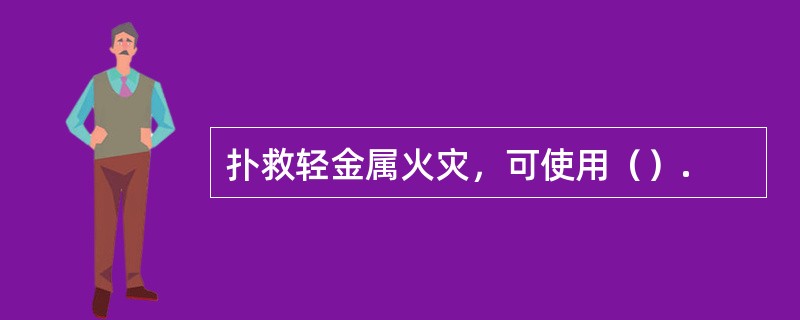 扑救轻金属火灾，可使用（）.